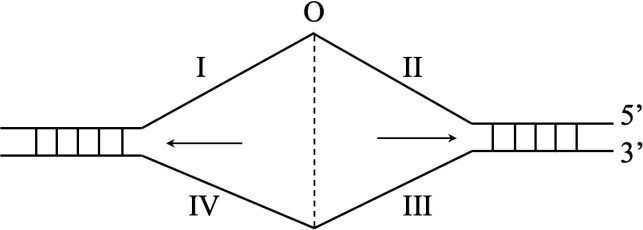 O
I
II
5'
3'
IV
III